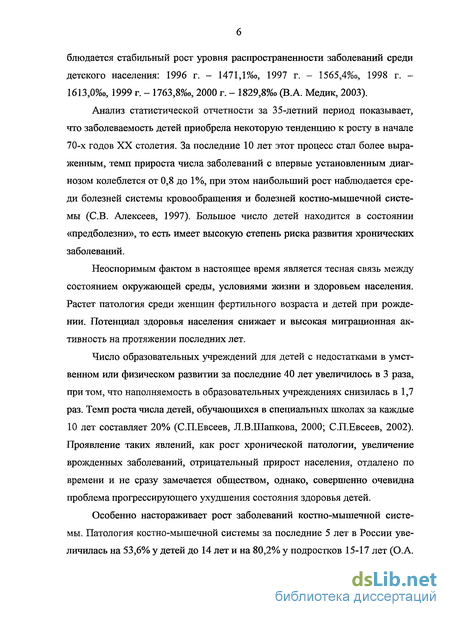 6

блюдается стабильный рост уровня распространенности заболеваний среди детского населения: 1996 г. – 1471,1‰, 1997 г. – 1565,4‰, 1998 г. – 1613,0‰, 1999 г. – 1763,8‰, 2000 г. – 1829,8‰ (В.А. Медик, 2003).

Анализ статистической отчетности за 35-летний период показывает, что заболеваемость детей приобрела некоторую тенденцию к росту в начале 70-х годов XX столетия. За последние 10 лет этот процесс стал более выраженным, темп прироста числа заболеваний с впервые установленным диагнозом колеблется от 0,8 до 1%, при этом наибольший рост наблюдается среди болезней системы кровообращения и болезней костно-мышечной системы (С.В. Алексеев, 1997). Большое число детей находится в состоянии «предболезни», то есть имеет высокую степень риска развития хронических заболеваний.

Неоспоримым фактом в настоящее время является тесная связь между состоянием окружающей среды, условиями жизни и здоровьем населения. Растет патология среди женщин фертильного возраста и детей при рождении. Потенциал здоровья населения снижает и высокая миграционная активность на протяжении последних лет.

Число образовательных учреждений для детей с недостатками в умственном или физическом развитии за последние 40 лет увеличилось в 3 раза, при том, что наполняемость в образовательных учреждениях снизилась в 1,7 раз. Темп роста числа детей, обучающихся в специальных школах за каждые 10 лет составляет 20% (С.П.Евсеев, Л.В.Шапкова, 2000; С.П.Евсеев, 2002). Проявление таких явлений, как рост хронической патологии, увеличение врожденных заболеваний, отрицательный прирост населения, отдалено по времени и не сразу замечается обществом, однако, совершенно очевидна проблема прогрессирующего ухудшения состояния здоровья детей.

Особенно настораживает рост заболеваний костно-мышечной системы. Патология костно-мышечной системы за последние 5 лет в России увеличилась на 53,6% у детей до 14 лет и на 80,2% у подростков 15-17 лет (О.А.

dsLib.net
библиотека диссертаций